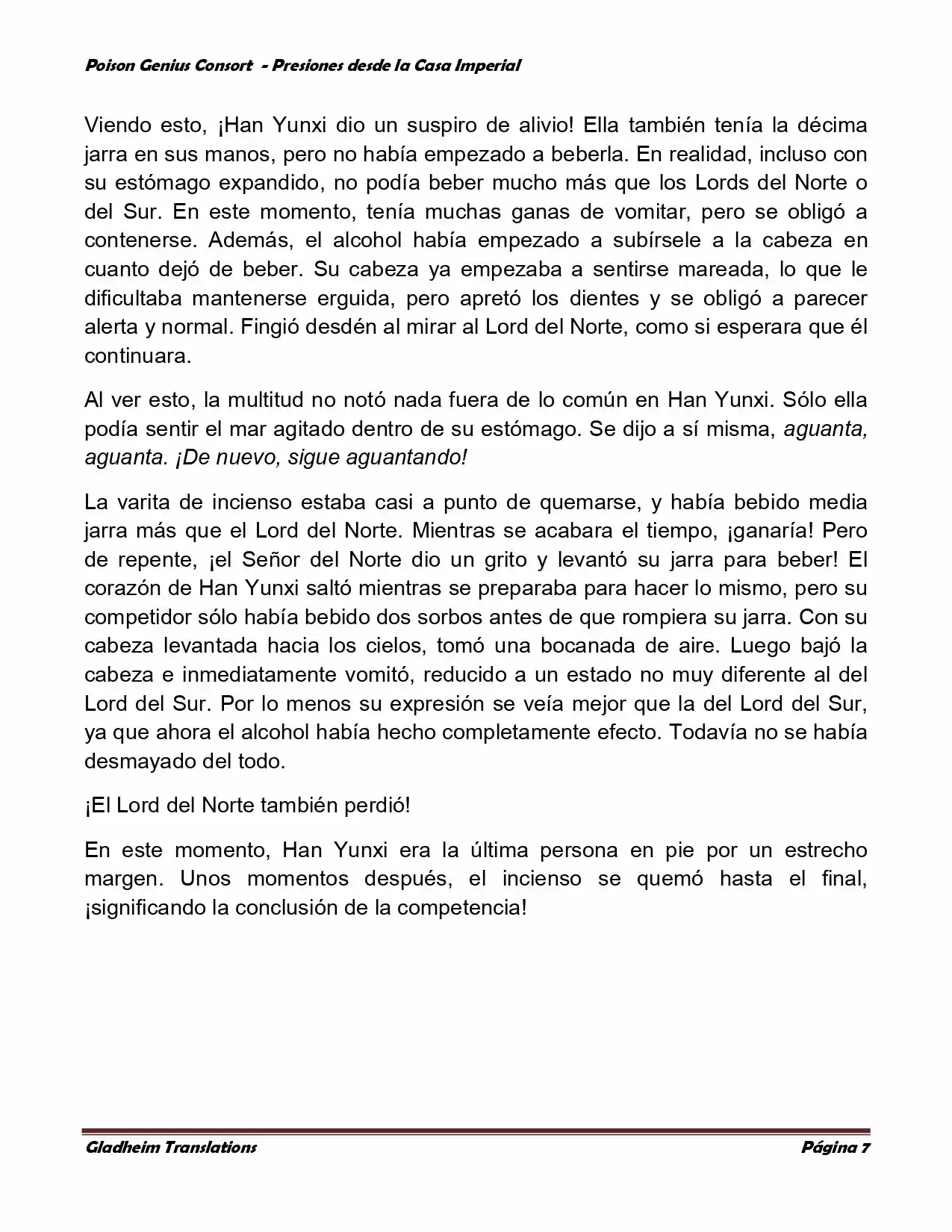 Poison Genius Consort - Presiones desde la Casa Imperial

Viendo esto, ¡Han Yunxi dio un suspiro de alivio! Ella también tenía la décima jarra en sus manos, pero no había empezado a beberla. En realidad, incluso con su estómago expandido, no podía beber mucho más que los Lords del Norte o del Sur. En este momento, tenía muchas ganas de vomitar, pero se obligó a contenerse. Además, el alcohol había empezado a subírsele a la cabeza en cuanto dejó de beber. Su cabeza ya empezaba a sentirse mareada, lo que le dificultaba mantenerse erguida, pero apretó los dientes y se obligó a parecer alerta y normal. Fingió desdén al mirar al Lord del Norte, como si esperara que él continuara.

Al ver esto, la multitud no notó nada fuera de lo común en Han Yunxi. Sólo ella podía sentir el mar agitado dentro de su estómago. Se dijo a sí misma, aguanta, aguanta. ¡De nuevo, sigue aguantando!

La varita de incienso estaba casi a punto de quemarse, y había bebido media jarra más que el Lord del Norte. Mientras se acabara el tiempo, ¡ganaría! Pero de repente, ¡el Señor del Norte dio un grito y levantó su jarra para beber! El corazón de Han Yunxi saltó mientras se preparaba para hacer lo mismo, pero su competidor sólo había bebido dos sorbos antes de que rompiera su jarra. Con su cabeza levantada hacia los cielos, tomó una bocanada de aire. Luego bajó la cabeza e inmediatamente vomitó, reducido a un estado no muy diferente al del Lord del Sur. Por lo menos su expresión se veía mejor que la del Lord del Sur, ya que ahora el alcohol había hecho completamente efecto. Todavía no se había desmayado del todo.

¡El Lord del Norte también perdió!

En este momento, Han Yunxi era la última persona en pie por un estrecho margen. Unos momentos después, el incienso se quemó hasta el final, ¡significando la conclusión de la competencia!

Gladheim Translations Página 7